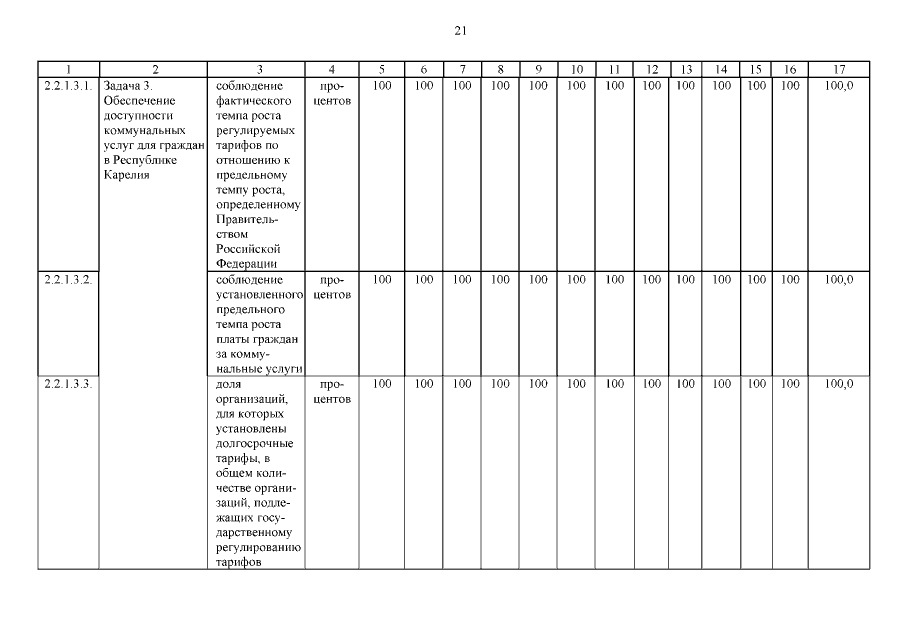 21

| 1 | 2 | 3 | 4 | 5 | 6 | 7 | 8 | 9 | 10 | 11 | 12 | 13 | 14 | 15 | 16 | 17 |
|---|---|---|---|---|---|---|---|---|---|---|---|---|---|---|---|---|
| 2.2.1.3.1. | Задача 3. Обеспечение доступности коммунальных услуг для граждан в Республике Карелия | соблюдение фактического темпа роста регулируемых тарифов по отношению к предельному темпу роста, определенному Правительством Российской Федерации | процентов | 100 | 100 | 100 | 100 | 100 | 100 | 100 | 100 | 100 | 100 | 100 | 100 | 100,0 |
| 2.2.1.3.2. | | соблюдение установленного предельного темпа роста платы граждан за коммунальные услуги | процентов | 100 | 100 | 100 | 100 | 100 | 100 | 100 | 100 | 100 | 100 | 100 | 100 | 100,0 |
| 2.2.1.3.3. | | доля организаций, для которых установлены долгосрочные тарифы, в общем количестве организаций, подлежащих государственному регулированию тарифов | процентов | 100 | 100 | 100 | 100 | 100 | 100 | 100 | 100 | 100 | 100 | 100 | 100 | 100,0 |